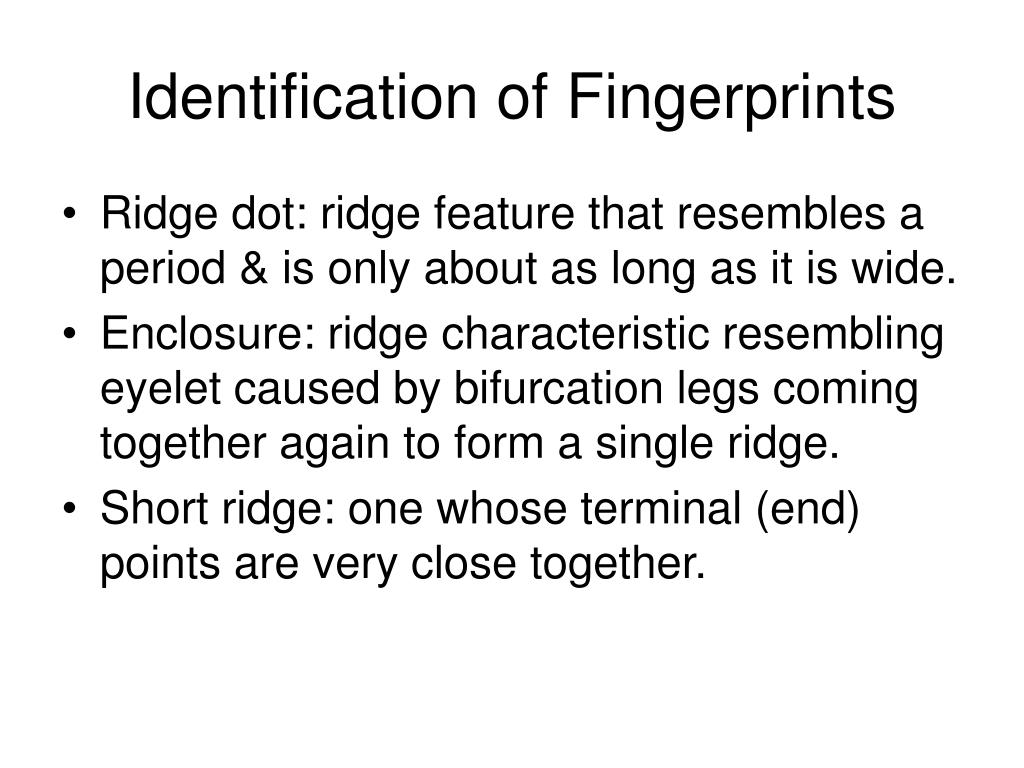 Identification of Fingerprints

• Ridge dot: ridge feature that resembles a period & is only about as long as it is wide.
• Enclosure: ridge characteristic resembling eyelet caused by bifurcation legs coming together again to form a single ridge.
• Short ridge: one whose terminal (end) points are very close together.